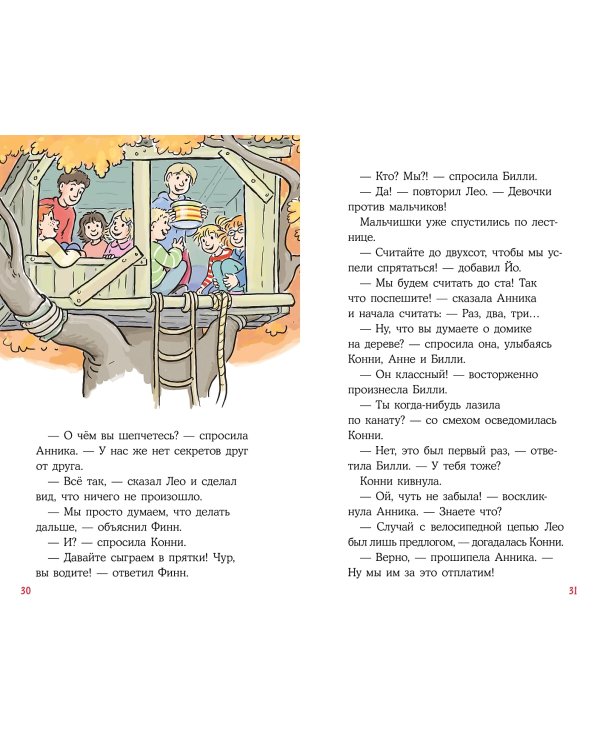 — О чём вы шепчетесь? — спросила Анника. — У нас же нет секретов друг от друга.

— Всё так, — сказал Лео и сделал вид, что ничего не произошло.

— Мы просто думаем, что делать дальше, — объяснил Финн.

— И? — спросила Конни.

— Давайте сыграем в прятки! Чур, вы водите! — ответил Финн.

30

— Кто? Мы?! — спросила Билли.

— Да! — повторил Лео. — Девочки против мальчиков!

Мальчишки уже спустились по лестнице.

— Считайте до двухсот, чтобы мы успели спрятаться! — добавил Йо.

— Мы будем считать до ста! Так что поспешите! — сказала Анника и начала считать: — Раз, два, три…

— Ну, что вы думаете о домике на дереве? — спросила она, улыбаясь Конни, Анне и Билли.

— Он классный! — восторженно произнесла Билли.

— Ты когда-нибудь лазила по канату? — со смехом осведомилась Конни.

— Нет, это был первый раз, — ответила Билли. — У тебя тоже?

Конни кивнула.

— Ой, чуть не забыла! — воскликнула Анника. — Знаете что?

— Случай с велосипедной цепью Лео был лишь предлогом, — догадалась Конни.

— Верно, — прошипела Анника. — Ну мы им за это отплатим!

31